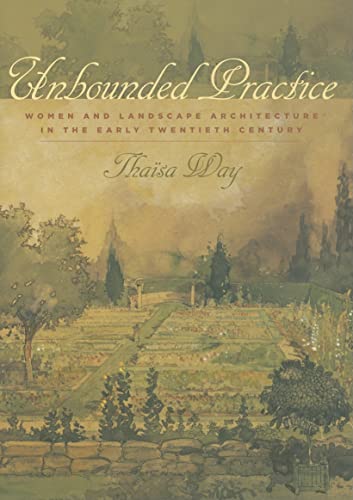 Unbounded Practice

WOMEN AND LANDSCAPE ARCHITECTURE IN THE EARLY TWENTIETH CENTURY

Thaïsa Way